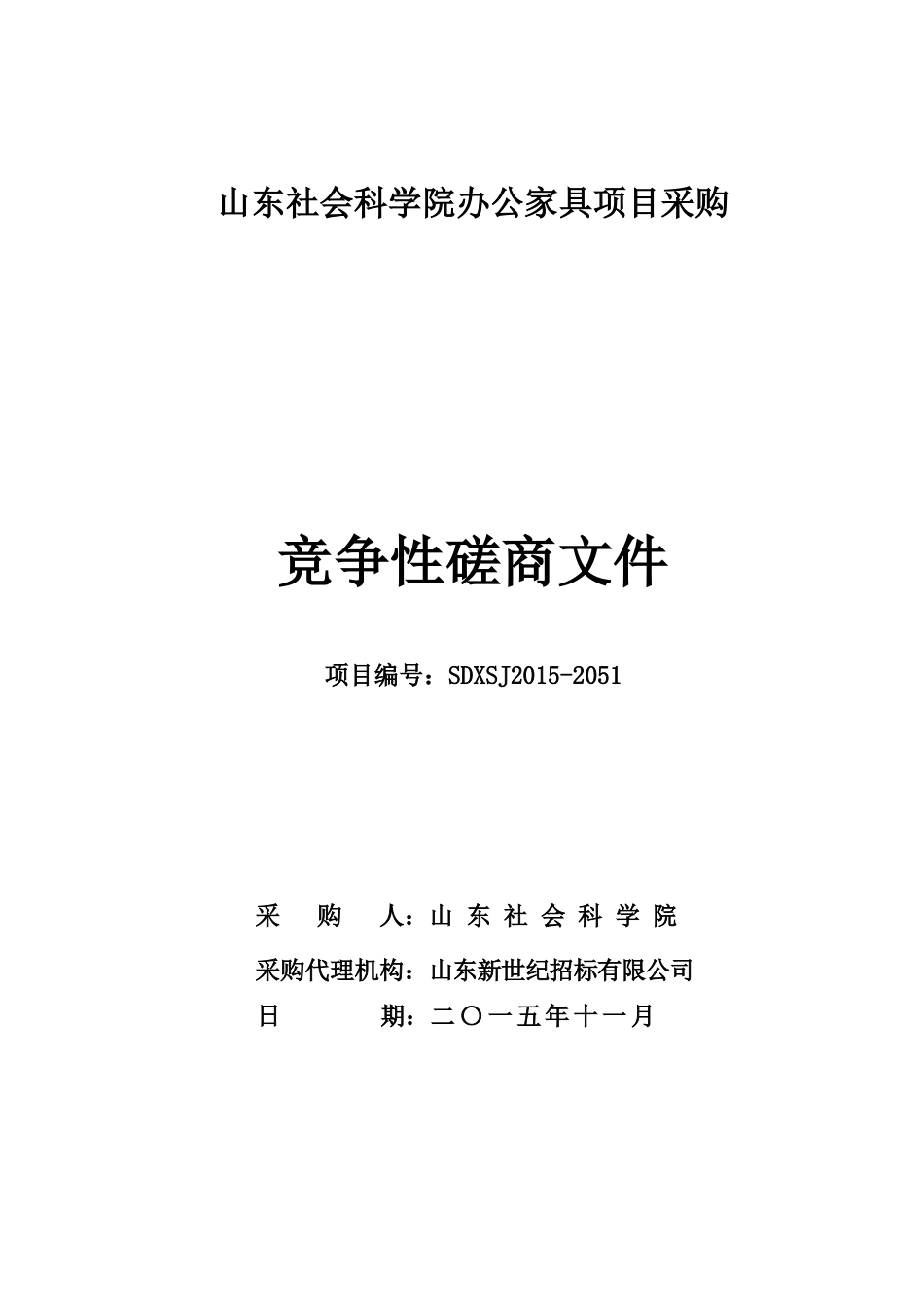 山东社会科学院办公家具项目采购

竞争性磋商文件

项目编号：SDXSJ2015-2051

采 购 人：山东社会科学院

采购代理机构：山东新世纪招标有限公司

日 期：二〇一五年十一月